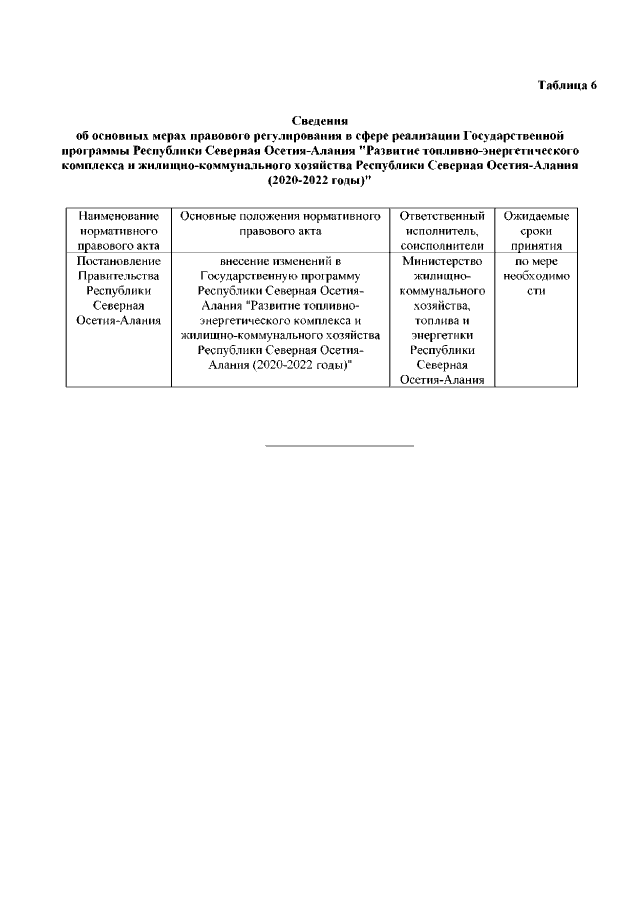 Таблица 6

Сведения
об основных мерах правового регулирования в сфере реализации Государственной программы Республики Северная Осетия-Алания "Развитие топливно-энергетического комплекса и жилищно-коммунального хозяйства Республики Северная Осетия-Алания (2020-2022 годы)"

| Наименование нормативного правового акта | Основные положения нормативного правового акта | Ответственный исполнитель, соисполнители | Ожидаемые сроки принятия |
|---|---|---|---|
| Постановление Правительства Республики Северная Осетия-Алания | внесение изменений в Государственную программу Республики Северная Осетия-Алания "Развитие топливно-энергетического комплекса и жилищно-коммунального хозяйства Республики Северная Осетия-Алания (2020-2022 годы)" | Министерство жилищно-коммунального хозяйства, топлива и энергетики Республики Северная Осетия-Алания | по мере необходимости |